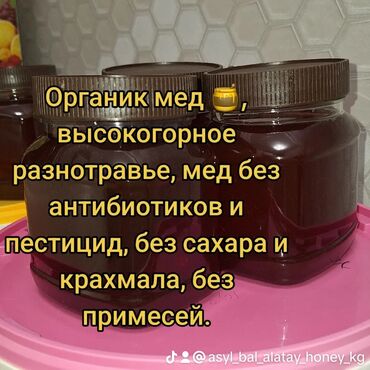 Органик мед 🍯, высокогорное разнотравье, мед без антибиотиков и пестицид, без сахара и крахмала, без примесей.

@asyl_bal_alatay_honey_kg